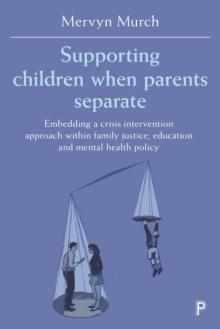 Mervyn Murch

Supporting children when parents separate

Embedding a crisis intervention approach within family justice, education and mental health policy

P